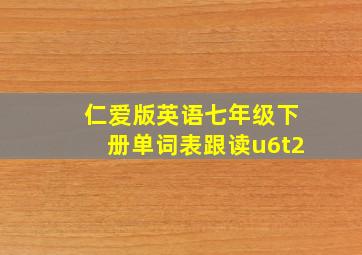 仁爱版英语七年级下册单词表跟读u6t2